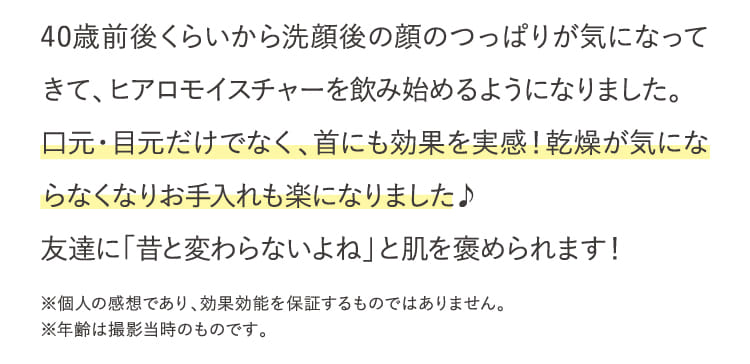 40歳前後くらいから洗顔後の顔のつっぱりが気になってきて、ヒアロモイスチャーを飲み始めるようになりました。口元・目元だけでなく、首にも効果を実感！乾燥が気にならなくなりお手入れも楽になりました♪
友達に「昔と変わらないよね」と肌を褒められます！

※個人の感想であり、効果効能を保証するものではありません。
※年齢は撮影当時のものです。